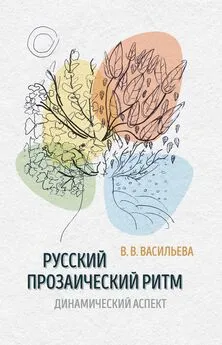 В. В. ВАСИЛЬЕВА

РУССКИЙ ПРОЗАИЧЕСКИЙ РИТМ

ДИНАМИЧЕСКИЙ АСПЕКТ